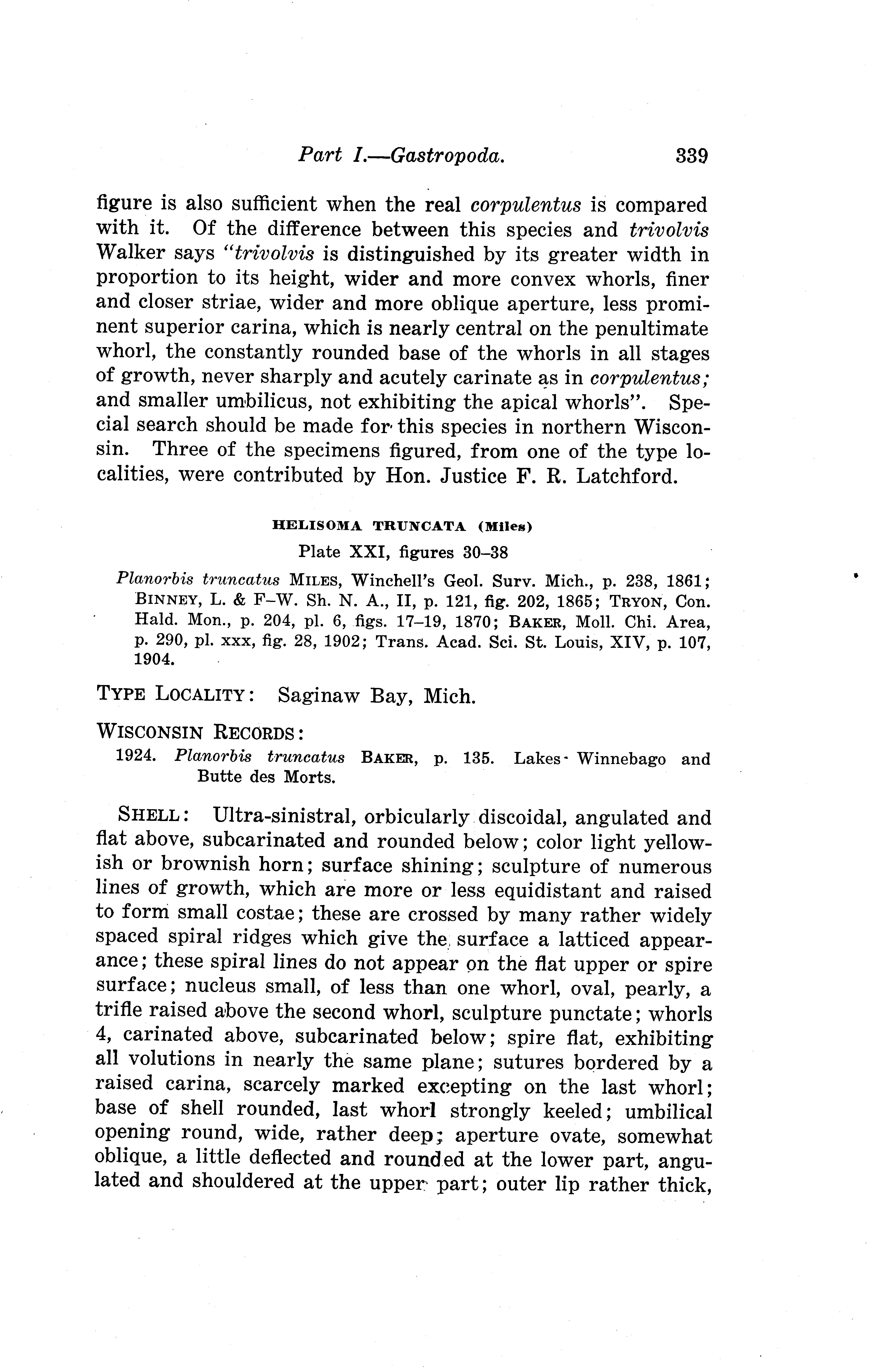 Part I.—Gastropoda. 339

figure is also sufficient when the real corpulentus is compared with it. Of the difference between this species and trivolvis Walker says "trivolvis is distinguished by its greater width in proportion to its height, wider and more convex whorls, finer and closer striae, wider and more oblique aperture, less prominent superior carina, which is nearly central on the penultimate whorl, the constantly rounded base of the whorls in all stages of growth, never sharply and acutely carinate as in corpulentus; and smaller umbilicus, not exhibiting the apical whorls". Special search should be made for this species in northern Wisconsin. Three of the specimens figured, from one of the type localities, were contributed by Hon. Justice F. R. Latchford.

HELISOMA TRUNCATA (Miles)

Plate XXI, figures 30–38

Planorbis truncatus MILES, Winchell's Geol. Surv. Mich., p. 238, 1861; BINNEY, L. & F–W. Sh. N. A., II, p. 121, fig. 202, 1865; TRYON, Con. Hald. Mon., p. 204, pl. 6, figs. 17–19, 1870; BAKER, Moll. Chi. Area, p. 290, pl. xxx, fig. 28, 1902; Trans. Acad. Sci. St. Louis, XIV, p. 107, 1904.

TYPE LOCALITY: Saginaw Bay, Mich.

WISCONSIN RECORDS:

1924. Planorbis truncatus BAKER, p. 135. Lakes Winnebago and Butte des Morts.

SHELL: Ultra-sinistral, orbicularly discoidal, angulated and flat above, subcarinated and rounded below; color light yellowish or brownish horn; surface shining; sculpture of numerous lines of growth, which are more or less equidistant and raised to form small costae; these are crossed by many rather widely spaced spiral ridges which give the surface a latticed appearance; these spiral lines do not appear on the flat upper or spire surface; nucleus small, of less than one whorl, oval, pearly, a trifle raised above the second whorl, sculpture punctate; whorls 4, carinated above, subcarinated below; spire flat, exhibiting all volutions in nearly the same plane; sutures bordered by a raised carina, scarcely marked excepting on the last whorl; base of shell rounded, last whorl strongly keeled; umbilical opening round, wide, rather deep; aperture ovate, somewhat oblique, a little deflected and rounded at the lower part, angulated and shouldered at the upper part; outer lip rather thick,